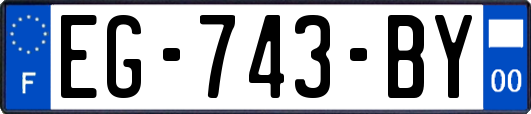 F
EG-743-BY
00